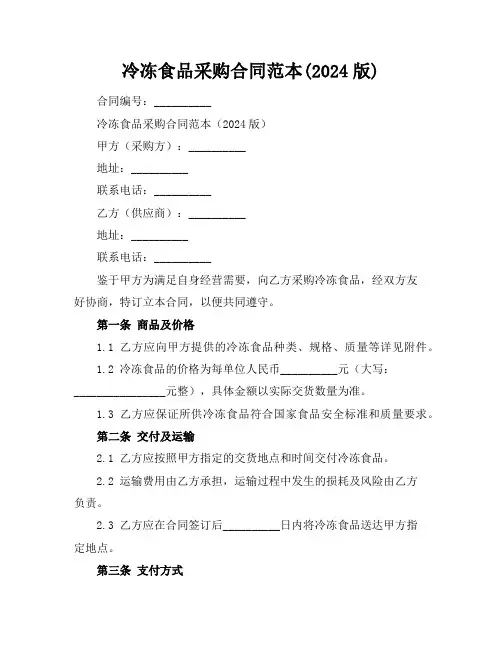 冷冻食品采购合同范本(2024 版)

合同编号：__________

冷冻食品采购合同范本（2024 版）

甲方（采购方）：__________

地址：__________

联系电话：__________

乙方（供应商）：__________

地址：__________

联系电话：__________

鉴于甲方为满足自身经营需要，向乙方采购冷冻食品，经双方友好协商，特订立本合同，以便共同遵守。

第一条 商品及价格

1.1 乙方应向甲方提供的冷冻食品种类、规格、质量等详见附件。

1.2 冷冻食品的价格为每单位人民币__________元（大写：________________元整），具体金额以实际交货数量为准。

1.3 乙方应保证所供冷冻食品符合国家食品安全标准和质量要求。

第二条 交付及运输

2.1 乙方应按照甲方指定的交货地点和时间交付冷冻食品。

2.2 运输费用由乙方承担，运输过程中发生的损耗及风险由乙方负责。

2.3 乙方应在合同签订后__________日内将冷冻食品送达甲方指定地点。

第三条 支付方式